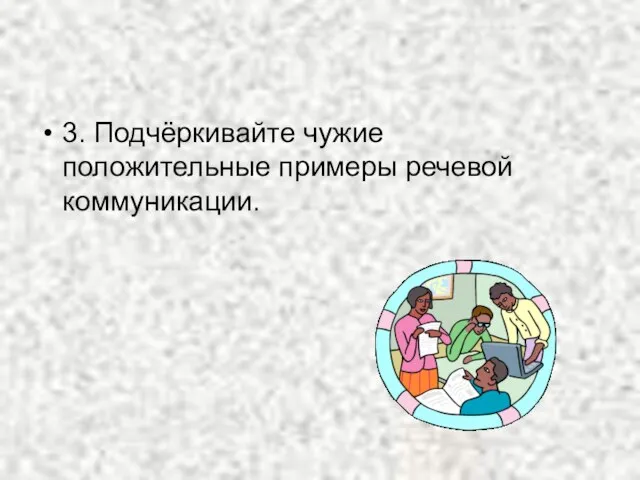 • 3. Подчёркивайте чужие положительные примеры речевой коммуникации.